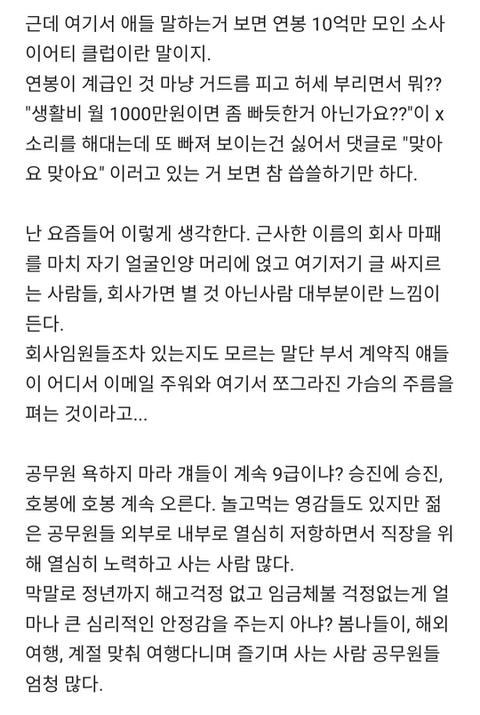 근데 여기서 애들 말하는거 보면 연봉 10억만 모인 소사이어티 클럽이란 말이지.
연봉이 계급인 것 마냥 거드름 피고 허세 부리면서 뭐?? "생활비 월 1000만원이면 좀 빠듯한거 아닌가요??"이 x소리를 해대는데 또 빠져 보이는건 싫어서 댓글로 "맞아요 맞아요" 이러고 있는 거 보면 참 씁쓸하기만 하다.

난 요즘들어 이렇게 생각한다. 근사한 이름의 회사 마패를 마치 자기 얼굴인양 머리에 얹고 여기저기 글 싸지르는 사람들, 회사가면 별 것 아닌사람 대부분이란 느낌이 든다.
회사임원들조차 있는지도 모르는 말단 부서 계약직 얘들이 어디서 이메일 주워와 여기서 쪼그라진 가슴의 주름을 펴는 것이라고...

공무원 욕하지 마라 걔들이 계속 9급이냐? 승진에 승진, 호봉에 호봉 계속 오른다. 놀고먹는 영감들도 있지만 젊은 공무원들 외부로 내부로 열심히 저항하면서 직장을 위해 열심히 노력하고 사는 사람 많다.
막말로 정년까지 해고걱정 없고 임금체불 걱정없는게 얼마나 큰 심리적인 안정감을 주는지 아냐? 봄나들이, 해외여행, 계절 맞춰 여행다니며 즐기며 사는 사람 공무원들 엄청 많다.